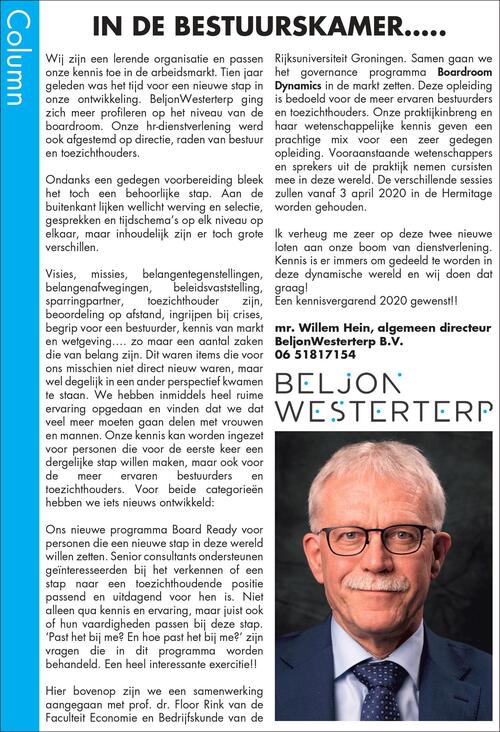 Column

IN DE BESTUURSKAMER.....

Wij zijn een lerende organisatie en passen onze kennis toe in de arbeidsmarkt. Tien jaar geleden was het tijd voor een nieuwe stap in onze ontwikkeling. BeljonWesterterp ging zich meer profileren op het niveau van de boardroom. Onze hr-dienstverlening werd ook afgestemd op directie, raden van bestuur en toezichthouders.

Ondanks een gedegen voorbereiding bleek het toch een behoorlijke stap. Aan de buitenkant lijken wellicht werving en selectie, gesprekken en tijdschema's op elk niveau op elkaar, maar inhoudelijk zijn er toch grote verschillen.

Visies, missies, belangentegenstellingen, belangenafwegingen, beleidsvaststelling, sparringpartner, toezichthouder zijn, beoordeling op afstand, ingrijpen bij crises, begrip voor een bestuurder, kennis van markt en wetgeving.... zo maar een aantal zaken die van belang zijn. Dit waren items die voor ons misschien niet direct nieuw waren, maar wel degelijk in een ander perspectief kwamen te staan. We hebben inmiddels heel ruime ervaring opgedaan en vinden dat we dat veel meer moeten gaan delen met vrouwen en mannen. Onze kennis kan worden ingezet voor personen die voor de eerste keer een dergelijke stap willen maken, maar ook voor de meer ervaren bestuurders en toezichthouders. Voor beide categorieën hebben we iets nieuws ontwikkeld:

Ons nieuwe programma Board Ready voor personen die een nieuwe stap in deze wereld willen zetten. Senior consultants ondersteunen geïnteresseerden bij het verkennen of een stap naar een toezichthoudende positie passend en uitdagend voor hen is. Niet alleen qua kennis en ervaring, maar juist ook of hun vaardigheden passen bij deze stap. 'Past het bij me? En hoe past het bij me?' zijn vragen die in dit programma worden behandeld. Een heel interessante exercitie!!

Hier bovenop zijn we een samenwerking aangegaan met prof. dr. Floor Rink van de Faculteit Economie en Bedrijfskunde van de Rijksuniversiteit Groningen. Samen gaan we het governance programma Boardroom Dynamics in de markt zetten. Deze opleiding is bedoeld voor de meer ervaren bestuurders en toezichthouders. Onze praktijkinbreng en haar wetenschappelijke kennis geven een prachtige mix voor een zeer gedegen opleiding. Vooraanstaande wetenschappers en sprekers uit de praktijk nemen cursisten mee in deze wereld. De verschillende sessies zullen vanaf 3 april 2020 in de Hermitage worden gehouden.

Ik verheug me zeer op deze twee nieuwe loten aan onze boom van dienstverlening. Kennis is er immers om gedeeld te worden in deze dynamische wereld en wij doen dat graag!
Een kennisvergarend 2020 gewenst!!

mr. Willem Hein, algemeen directeur
BeljonWesterterp B.V.
06 51817154

BELJON
WESTERTERP